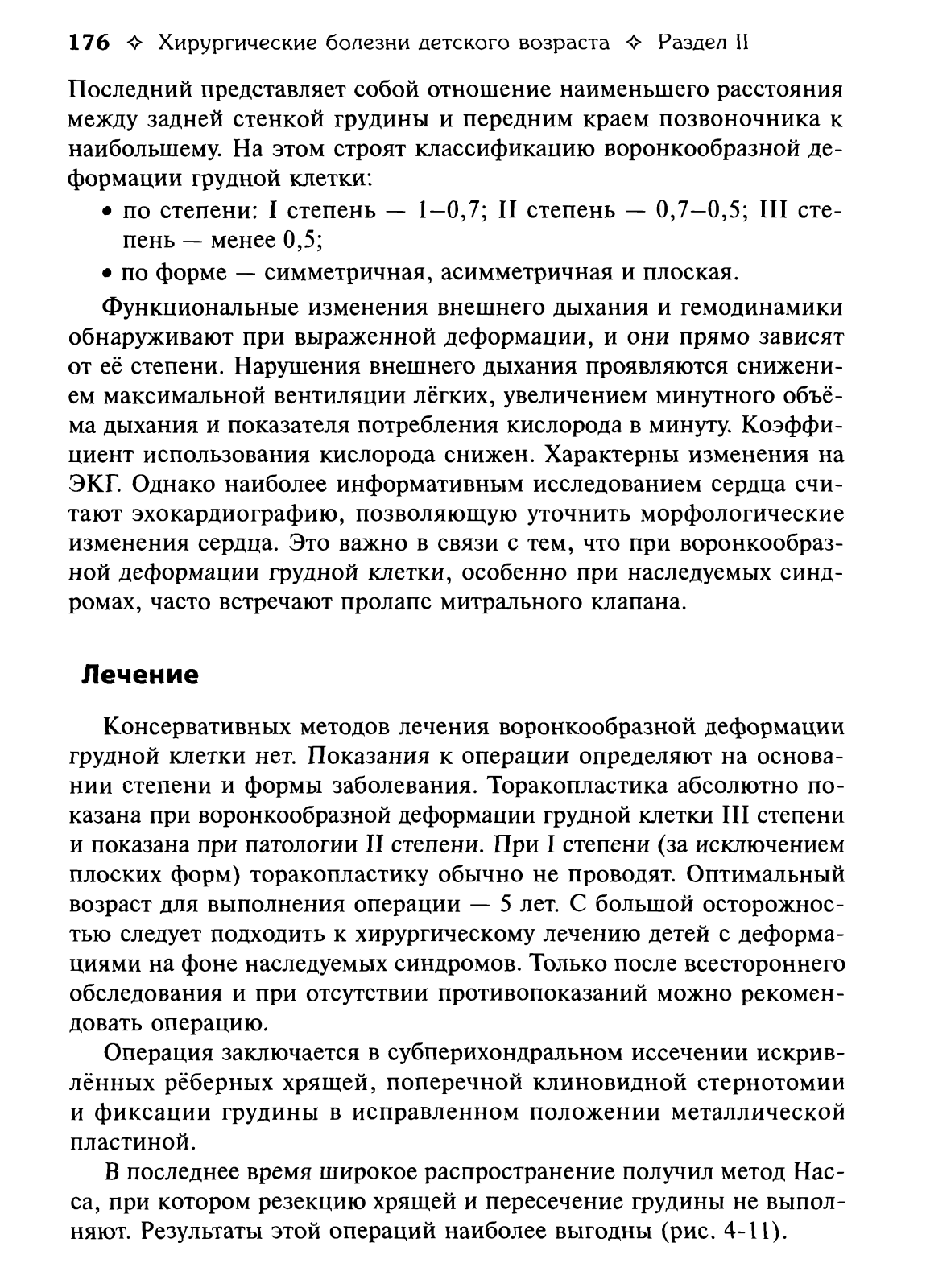 176 ✧ Хирургические болезни детского возраста ✧ Раздел II

Последний представляет собой отношение наименьшего расстояния между задней стенкой грудины и передним краем позвоночника к наибольшему. На этом строят классификацию воронкообразной деформации грудной клетки:

• по степени: I степень — 1–0,7; II степень — 0,7–0,5; III степень — менее 0,5;
• по форме — симметричная, асимметричная и плоская.

Функциональные изменения внешнего дыхания и гемодинамики обнаруживают при выраженной деформации, и они прямо зависят от её степени. Нарушения внешнего дыхания проявляются снижением максимальной вентиляции лёгких, увеличением минутного объёма дыхания и показателя потребления кислорода в минуту. Коэффициент использования кислорода снижен. Характерны изменения на ЭКГ. Однако наиболее информативным исследованием сердца считают эхокардиографию, позволяющую уточнить морфологические изменения сердца. Это важно в связи с тем, что при воронкообразной деформации грудной клетки, особенно при наследуемых синдромах, часто встречают пролапс митрального клапана.

Лечение

Консервативных методов лечения воронкообразной деформации грудной клетки нет. Показания к операции определяют на основании степени и формы заболевания. Торакопластика абсолютно показана при воронкообразной деформации грудной клетки III степени и показана при патологии II степени. При I степени (за исключением плоских форм) торакопластику обычно не проводят. Оптимальный возраст для выполнения операции — 5 лет. С большой осторожностью следует подходить к хирургическому лечению детей с деформациями на фоне наследуемых синдромов. Только после всестороннего обследования и при отсутствии противопоказаний можно рекомендовать операцию.

Операция заключается в субперихондральном иссечении искривлённых рёберных хрящей, поперечной клиновидной стернотомии и фиксации грудины в исправленном положении металлической пластиной.

В последнее время широкое распространение получил метод Насса, при котором резекцию хрящей и пересечение грудины не выполняют. Результаты этой операций наиболее выгодны (рис. 4-11).